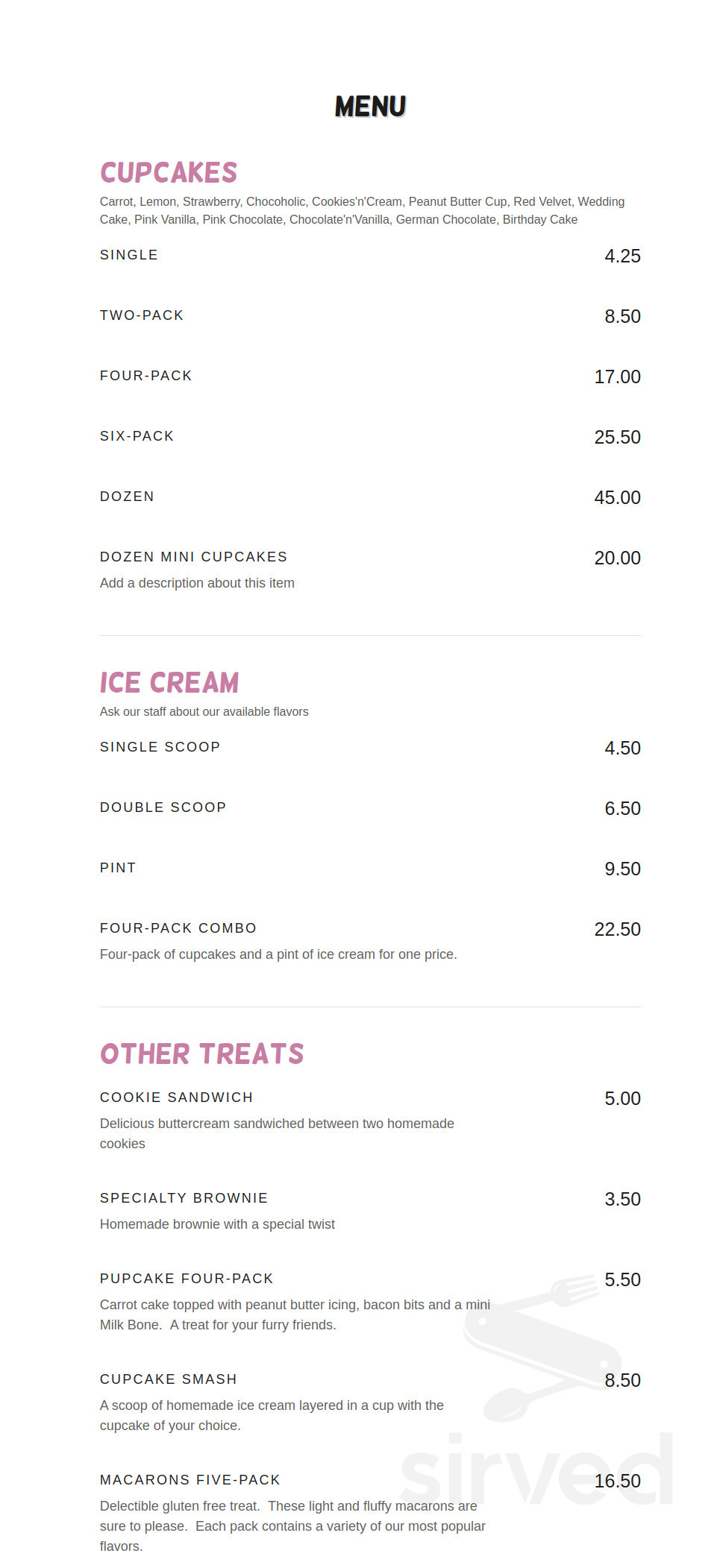 MENU

CUPCAKES

Carrot, Lemon, Strawberry, Chocoholic, Cookies'n'Cream, Peanut Butter Cup, Red Velvet, Wedding Cake, Pink Vanilla, Pink Chocolate, Chocolate'n'Vanilla, German Chocolate, Birthday Cake

SINGLE 4.25

TWO-PACK 8.50

FOUR-PACK 17.00

SIX-PACK 25.50

DOZEN 45.00

DOZEN MINI CUPCAKES 20.00
Add a description about this item

ICE CREAM

Ask our staff about our available flavors

SINGLE SCOOP 4.50

DOUBLE SCOOP 6.50

PINT 9.50

FOUR-PACK COMBO 22.50
Four-pack of cupcakes and a pint of ice cream for one price.

OTHER TREATS

COOKIE SANDWICH 5.00
Delicious buttercream sandwiched between two homemade cookies

SPECIALTY BROWNIE 3.50
Homemade brownie with a special twist

PUPCAKE FOUR-PACK 5.50
Carrot cake topped with peanut butter icing, bacon bits and a mini Milk Bone. A treat for your furry friends.

CUPCAKE SMASH 8.50
A scoop of homemade ice cream layered in a cup with the cupcake of your choice.

MACARONS FIVE-PACK 16.50
Delectible gluten free treat. These light and fluffy macarons are sure to please. Each pack contains a variety of our most popular flavors.

sirved